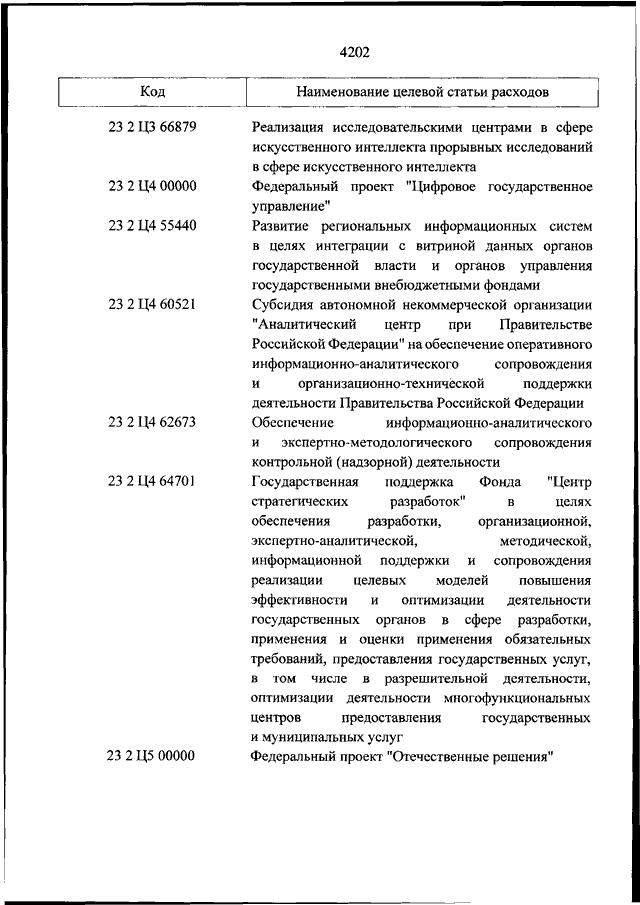 4202

| Код | Наименование целевой статьи расходов |
|---|---|
| 23 2 Ц3 66879 | Реализация исследовательскими центрами в сфере искусственного интеллекта прорывных исследований в сфере искусственного интеллекта |
| 23 2 Ц4 00000 | Федеральный проект "Цифровое государственное управление" |
| 23 2 Ц4 55440 | Развитие региональных информационных систем в целях интеграции с витриной данных органов государственной власти и органов управления государственными внебюджетными фондами |
| 23 2 Ц4 60521 | Субсидия автономной некоммерческой организации "Аналитический центр при Правительстве Российской Федерации" на обеспечение оперативного информационно-аналитического сопровождения и организационно-технической поддержки деятельности Правительства Российской Федерации |
| 23 2 Ц4 62673 | Обеспечение информационно-аналитического и экспертно-методологического сопровождения контрольной (надзорной) деятельности |
| 23 2 Ц4 64701 | Государственная поддержка Фонда "Центр стратегических разработок" в целях обеспечения разработки, организационной, экспертно-аналитической, методической, информационной поддержки и сопровождения реализации целевых моделей повышения эффективности и оптимизации деятельности государственных органов в сфере разработки, применения и оценки применения обязательных требований, предоставления государственных услуг, в том числе в разрешительной деятельности, оптимизации деятельности многофункциональных центров предоставления государственных и муниципальных услуг |
| 23 2 Ц5 00000 | Федеральный проект "Отечественные решения" |